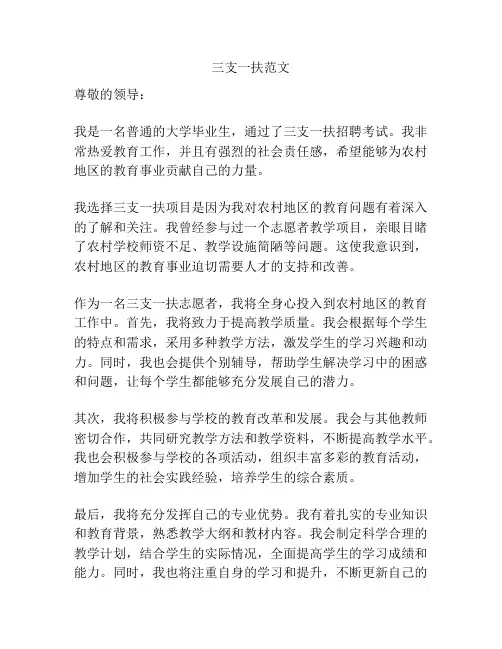 三支一扶范文

尊敬的领导：

我是一名普通的大学毕业生，通过了三支一扶招聘考试。我非常热爱教育工作，并且有强烈的社会责任感，希望能够为农村地区的教育事业贡献自己的力量。

我选择三支一扶项目是因为我对农村地区的教育问题有着深入的了解和关注。我曾经参与过一个志愿者教学项目，亲眼目睹了农村学校师资不足、教学设施简陋等问题。这使我意识到，农村地区的教育事业迫切需要人才的支持和改善。

作为一名三支一扶志愿者，我将全身心投入到农村地区的教育工作中。首先，我将致力于提高教学质量。我会根据每个学生的特点和需求，采用多种教学方法，激发学生的学习兴趣和动力。同时，我也会提供个别辅导，帮助学生解决学习中的困惑和问题，让每个学生都能够充分发展自己的潜力。

其次，我将积极参与学校的教育改革和发展。我会与其他教师密切合作，共同研究教学方法和教学资料，不断提高教学水平。我也会积极参与学校的各项活动，组织丰富多彩的教育活动，增加学生的社会实践经验，培养学生的综合素质。

最后，我将充分发挥自己的专业优势。我有着扎实的专业知识和教育背景，熟悉教学大纲和教材内容。我会制定科学合理的教学计划，结合学生的实际情况，全面提高学生的学习成绩和能力。同时，我也将注重自身的学习和提升，不断更新自己的